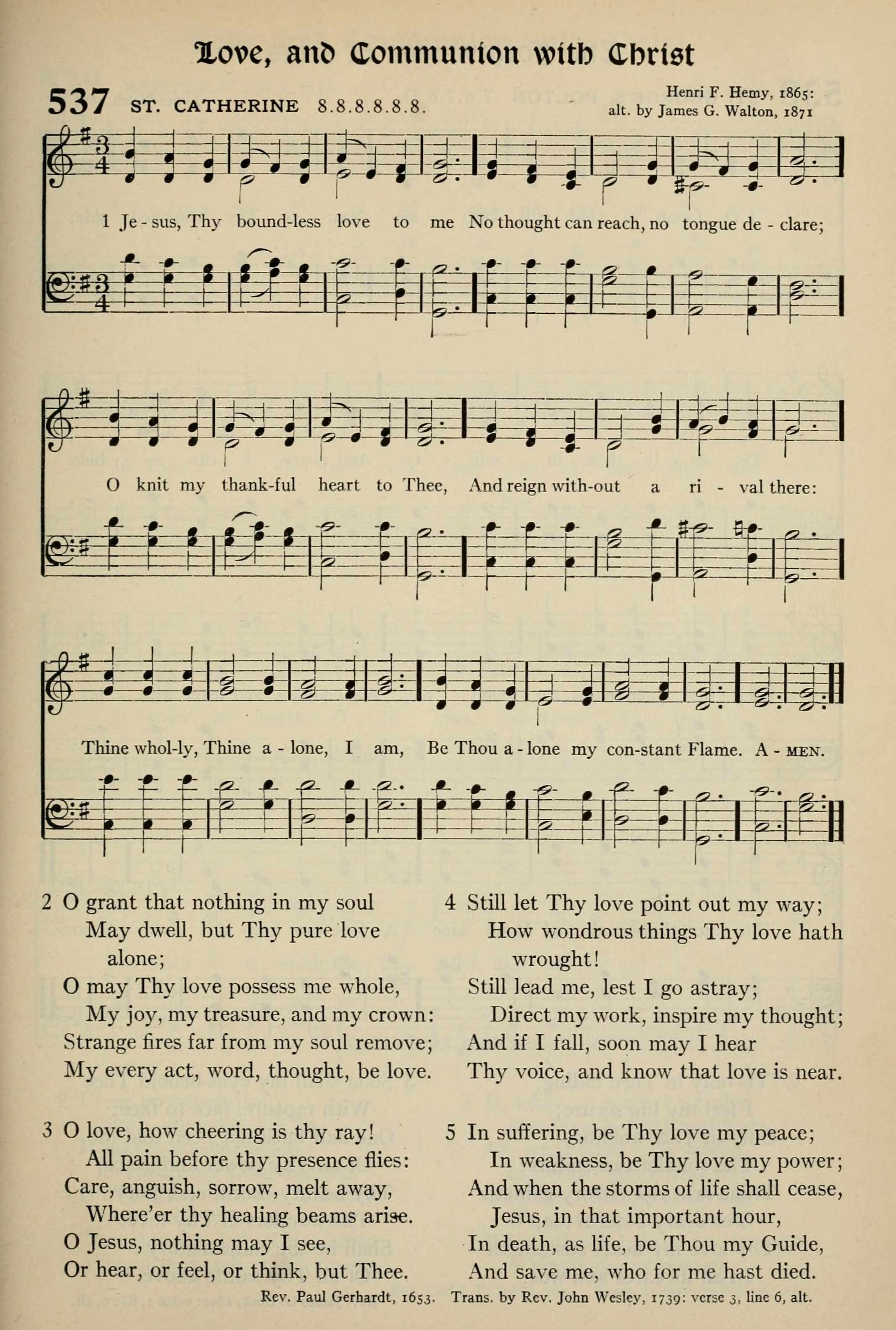 Love, and Communion with Christ

537 ST. CATHERINE 8.8.8.8.8.8.

Henri F. Hemy, 1865: alt. by James G. Walton, 1871

1 Je - sus, Thy bound-less love to me No thought can reach, no tongue de - clare;

O knit my thank-ful heart to Thee, And reign with-out a ri - val there:

Thine whol-ly, Thine a - lone, I am, Be Thou a - lone my con-stant Flame. A - MEN.

2 O grant that nothing in my soul
May dwell, but Thy pure love alone;
O may Thy love possess me whole,
My joy, my treasure, and my crown:
Strange fires far from my soul remove;
My every act, word, thought, be love.

3 O love, how cheering is thy ray!
All pain before thy presence flies:
Care, anguish, sorrow, melt away,
Where'er thy healing beams arise.
O Jesus, nothing may I see,
Or hear, or feel, or think, but Thee.

4 Still let Thy love point out my way;
How wondrous things Thy love hath wrought!
Still lead me, lest I go astray;
Direct my work, inspire my thought;
And if I fall, soon may I hear
Thy voice, and know that love is near.

5 In suffering, be Thy love my peace;
In weakness, be Thy love my power;
And when the storms of life shall cease,
Jesus, in that important hour,
In death, as life, be Thou my Guide,
And save me, who for me hast died.

Rev. Paul Gerhardt, 1653. Trans. by Rev. John Wesley, 1739: verse 3, line 6, alt.